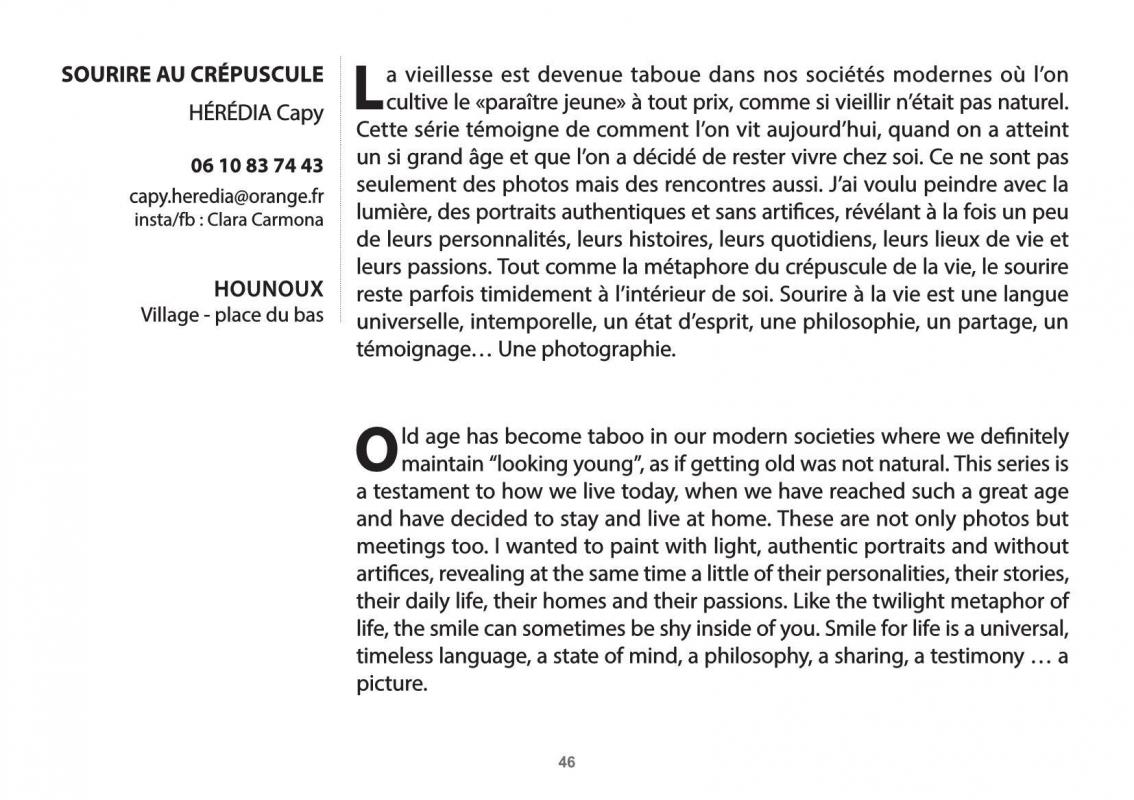 SOURIRE AU CRÉPUSCULE

HÉRÉDIA Capy

06 10 83 74 43

capy.heredia@orange.fr
insta/fb : Clara Carmona

HOUNOUX
Village - place du bas

La vieillesse est devenue taboue dans nos sociétés modernes où l'on cultive le «paraître jeune» à tout prix, comme si vieillir n'était pas naturel. Cette série témoigne de comment l'on vit aujourd'hui, quand on a atteint un si grand âge et que l'on a décidé de rester vivre chez soi. Ce ne sont pas seulement des photos mais des rencontres aussi. J'ai voulu peindre avec la lumière, des portraits authentiques et sans artifices, révélant à la fois un peu de leurs personnalités, leurs histoires, leurs quotidiens, leurs lieux de vie et leurs passions. Tout comme la métaphore du crépuscule de la vie, le sourire reste parfois timidement à l'intérieur de soi. Sourire à la vie est une langue universelle, intemporelle, un état d'esprit, une philosophie, un partage, un témoignage… Une photographie.

Old age has become taboo in our modern societies where we definitely maintain "looking young", as if getting old was not natural. This series is a testament to how we live today, when we have reached such a great age and have decided to stay and live at home. These are not only photos but meetings too. I wanted to paint with light, authentic portraits and without artifices, revealing at the same time a little of their personalities, their stories, their daily life, their homes and their passions. Like the twilight metaphor of life, the smile can sometimes be shy inside of you. Smile for life is a universal, timeless language, a state of mind, a philosophy, a sharing, a testimony … a picture.

46